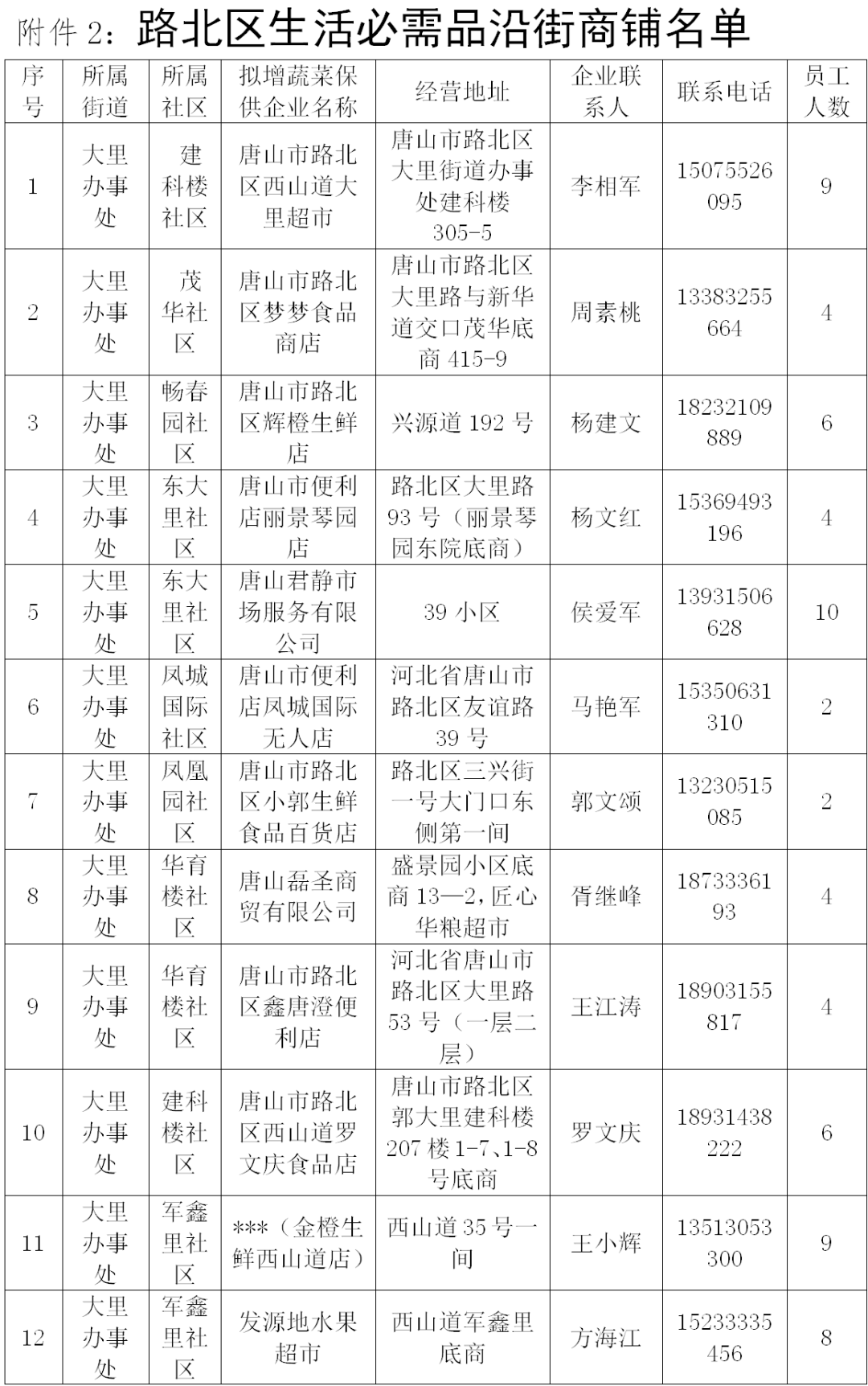 附件 2：路北区生活必需品沿街商铺名单

| 序号 | 所属街道 | 所属社区 | 拟增蔬菜保供企业名称 | 经营地址 | 企业联系人 | 联系电话 | 员工人数 |
|---|---|---|---|---|---|---|---|
| 1 | 大里办事处 | 建科楼社区 | 唐山市路北区西山道大里超市 | 唐山市路北区大里街道办事处建科楼305-5 | 李相军 | 15075526095 | 9 |
| 2 | 大里办事处 | 茂华社区 | 唐山市路北区梦梦食品商店 | 唐山市路北区大里路与新华道交口茂华底商 415-9 | 周素桃 | 13383255664 | 4 |
| 3 | 大里办事处 | 畅春园社区 | 唐山市路北区辉橙生鲜店 | 兴源道 192 号 | 杨建文 | 18232109889 | 6 |
| 4 | 大里办事处 | 东大里社区 | 唐山市便利店丽景琴园店 | 路北区大里路93 号（丽景琴园东院底商） | 杨文红 | 15369493196 | 4 |
| 5 | 大里办事处 | 东大里社区 | 唐山君静市场服务有限公司 | 39 小区 | 侯爱军 | 13931506628 | 10 |
| 6 | 大里办事处 | 凤城国际社区 | 唐山市便利店凤城国际无人店 | 河北省唐山市路北区友谊路39 号 | 马艳军 | 15350631310 | 2 |
| 7 | 大里办事处 | 凤凰园社区 | 唐山市路北区小郭生鲜食品百货店 | 路北区三兴街一号大门口东侧第一间 | 郭文颂 | 13230515085 | 2 |
| 8 | 大里办事处 | 华育楼社区 | 唐山磊圣商贸有限公司 | 盛景园小区底商 13—2，匠心华粮超市 | 胥继峰 | 1873336193 | 4 |
| 9 | 大里办事处 | 华育楼社区 | 唐山市路北区鑫唐澄便利店 | 河北省唐山市路北区大里路53 号（一层二层） | 王江涛 | 18903155817 | 4 |
| 10 | 大里办事处 | 建科楼社区 | 唐山市路北区西山道罗文庆食品店 | 唐山市路北区郭大里建科楼207 楼 1-7、1-8号底商 | 罗文庆 | 18931438222 | 6 |
| 11 | 大里办事处 | 军鑫里社区 | ***（金橙生鲜西山道店） | 西山道 35 号一间 | 王小辉 | 13513053300 | 9 |
| 12 | 大里办事处 | 军鑫里社区 | 发源地水果超市 | 西山道军鑫里底商 | 方海江 | 15233335456 | 8 |